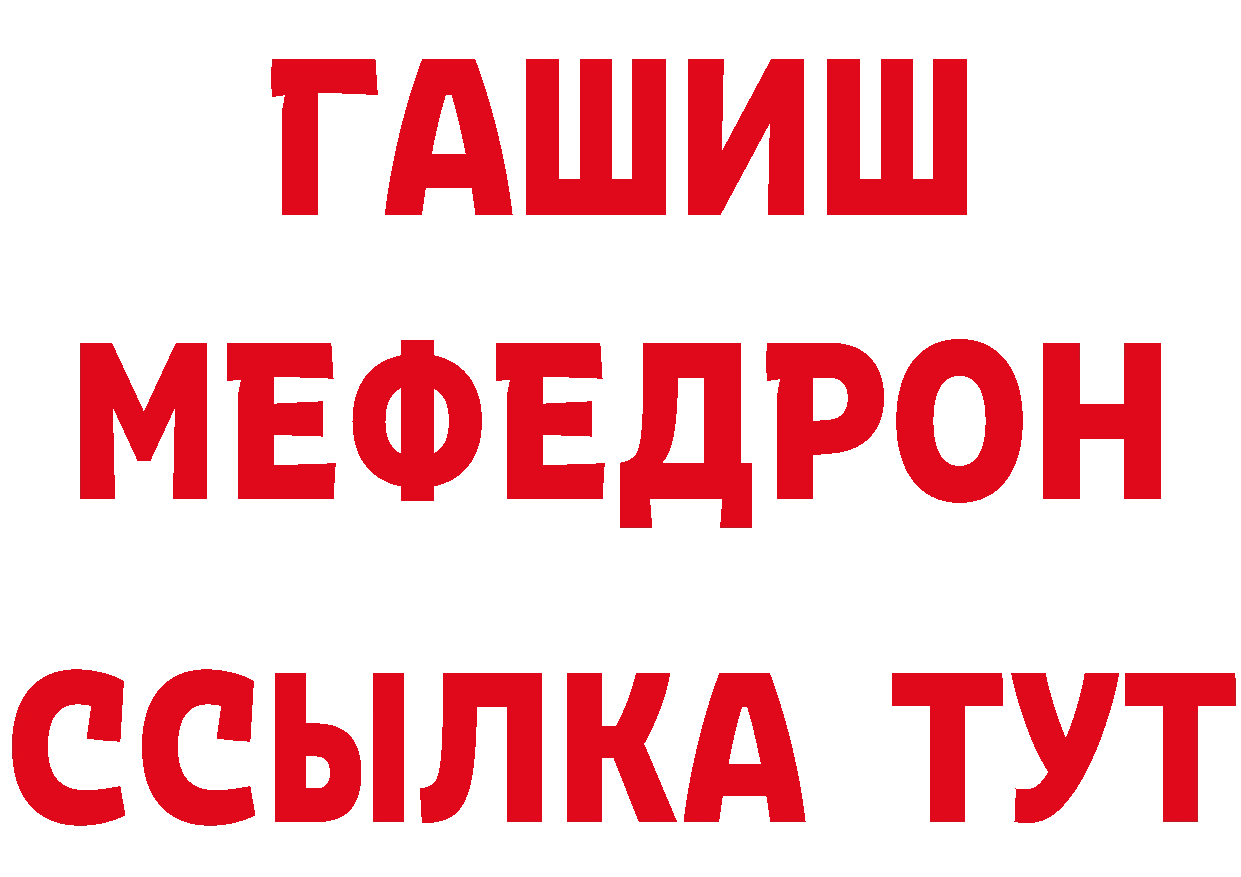 ГАШИШ
МЕФЕДРОН
ССЫЛКА ТУТ